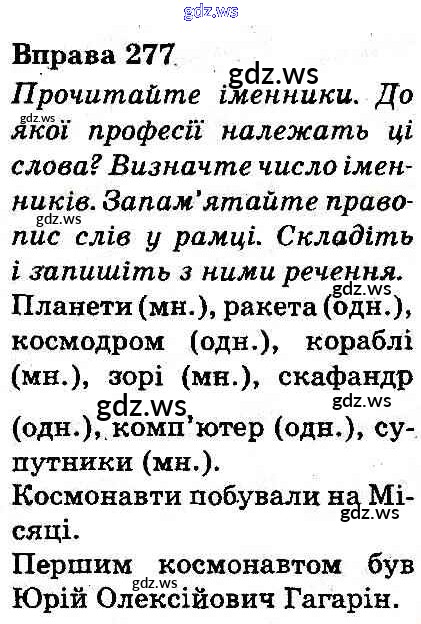 gdz.ws

Вправа 277

gdz.ws

Прочитайте іменники. До якої професії належать ці слова? Визначте число іменників. Запам'ятайте правопис слів у рамці. Складіть і запишіть з ними речення.

gdz.ws

gdz.ws

gdz.ws

Планети (мн.), ракета (одн.), космодром (одн.), кораблі (мн.), зорі (мн.), скафандр (одн.), комп'ютер (одн.), супутники (мн.).

gdz.ws

gdz.ws

Космонавти побували на Місяці.

gdz.ws

Першим космонавтом був Юрій Олексійович Гагарін.

gdz.ws